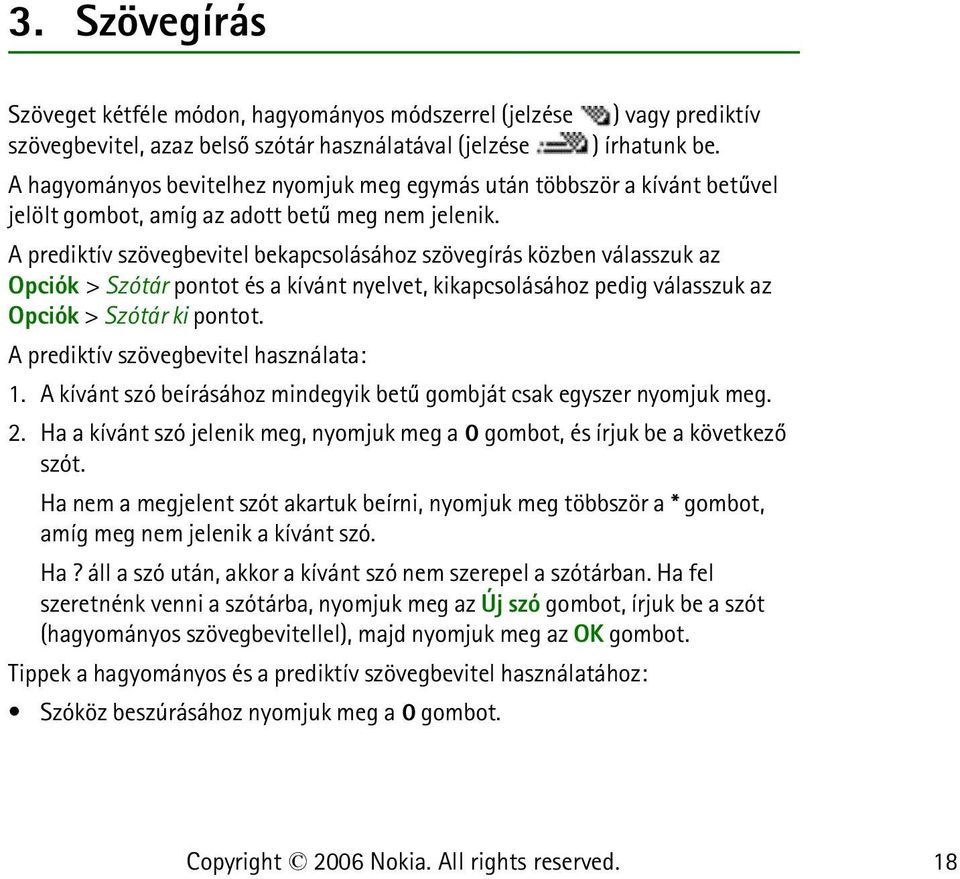 3. Szövegírás

Szöveget kétféle módon, hagyományos módszerrel (jelzése ) vagy prediktív szövegbevitel, azaz belső szótár használatával (jelzése ) írhatunk be.
A hagyományos bevitelhez nyomjuk meg egymás után többször a kívánt betűvel jelölt gombot, amíg az adott betű meg nem jelenik.
A prediktív szövegbevitel bekapcsolásához szövegírás közben válasszuk az Opciók > Szótár pontot és a kívánt nyelvet, kikapcsolásához pedig válasszuk az Opciók > Szótár ki pontot.
A prediktív szövegbevitel használata:
1. A kívánt szó beírásához mindegyik betű gombját csak egyszer nyomjuk meg.
2. Ha a kívánt szó jelenik meg, nyomjuk meg a 0 gombot, és írjuk be a következő szót.
Ha nem a megjelent szót akartuk beírni, nyomjuk meg többször a * gombot, amíg meg nem jelenik a kívánt szó.
Ha ? áll a szó után, akkor a kívánt szó nem szerepel a szótárban. Ha fel szeretnénk venni a szótárba, nyomjuk meg az Új szó gombot, írjuk be a szót (hagyományos szövegbevitellel), majd nyomjuk meg az OK gombot.
Tippek a hagyományos és a prediktív szövegbevitel használatához:
• Szóköz beszúrásához nyomjuk meg a 0 gombot.

Copyright © 2006 Nokia. All rights reserved. 18